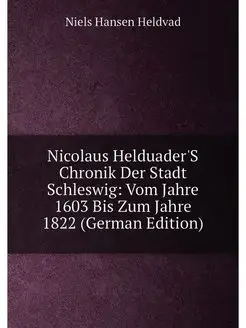 Niels Hansen Heldvad

Nicolaus Helduader'S Chronik Der Stadt Schleswig: Vom Jahre 1603 Bis Zum Jahre 1822 (German Edition)